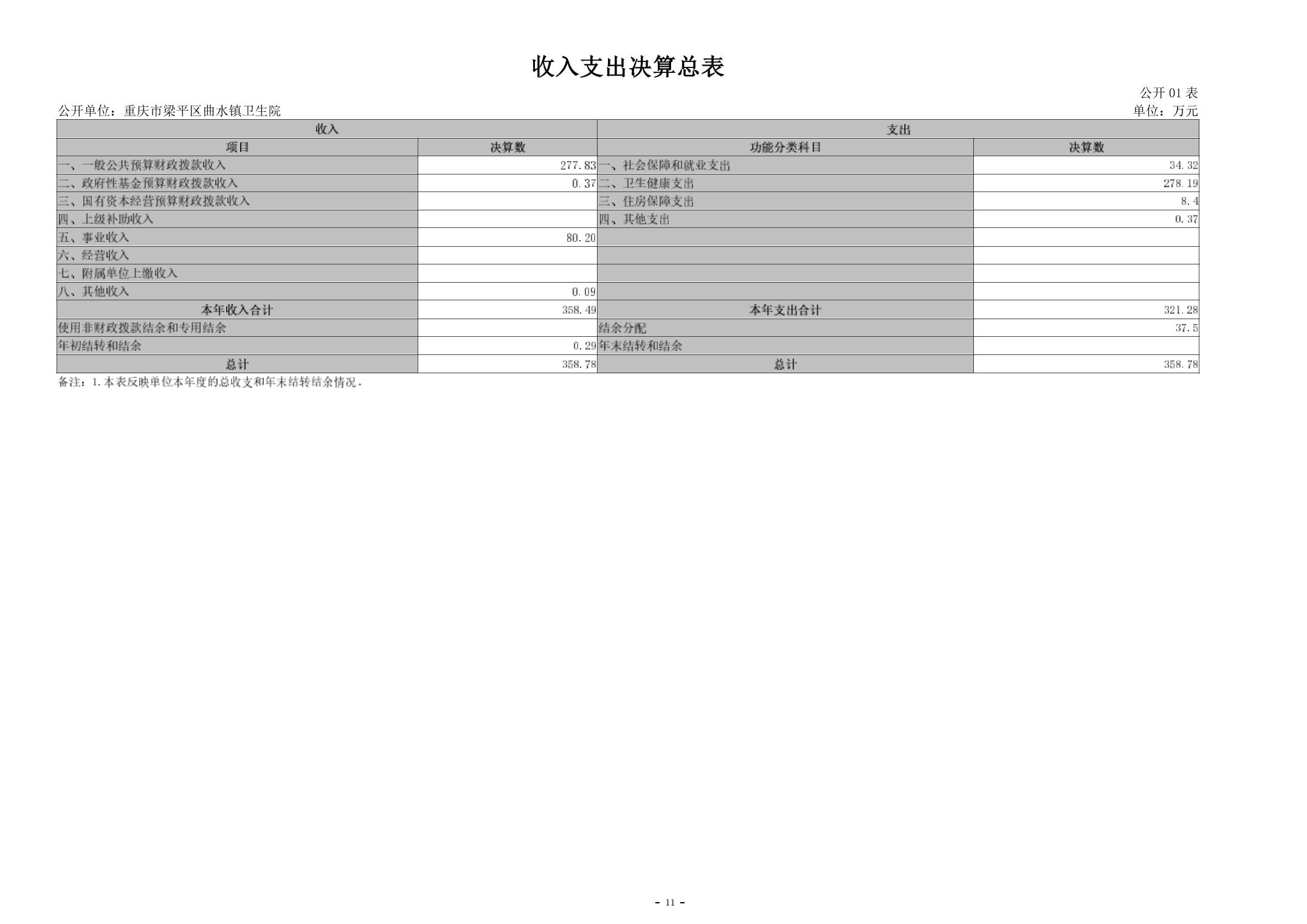 收入支出决算总表

公开 01 表

公开单位：重庆市梁平区曲水镇卫生院

单位：万元

| 收入 | | 支出 | |
|---|---|---|---|
| 项目 | 决算数 | 功能分类科目 | 决算数 |
| 一、一般公共预算财政拨款收入 | 277.83 | 一、社会保障和就业支出 | 34.32 |
| 二、政府性基金预算财政拨款收入 | 0.37 | 二、卫生健康支出 | 278.19 |
| 三、国有资本经营预算财政拨款收入 | | 三、住房保障支出 | 8.4 |
| 四、上级补助收入 | | 四、其他支出 | 0.37 |
| 五、事业收入 | 80.20 | | |
| 六、经营收入 | | | |
| 七、附属单位上缴收入 | | | |
| 八、其他收入 | 0.09 | | |
| 本年收入合计 | 358.49 | 本年支出合计 | 321.28 |
| 使用非财政拨款结余和专用结余 | | 结余分配 | 37.5 |
| 年初结转和结余 | 0.29 | 年末结转和结余 | |
| 总计 | 358.78 | 总计 | 358.78 |

备注：1.本表反映单位本年度的总收支和年末结转结余情况。

- 11 -